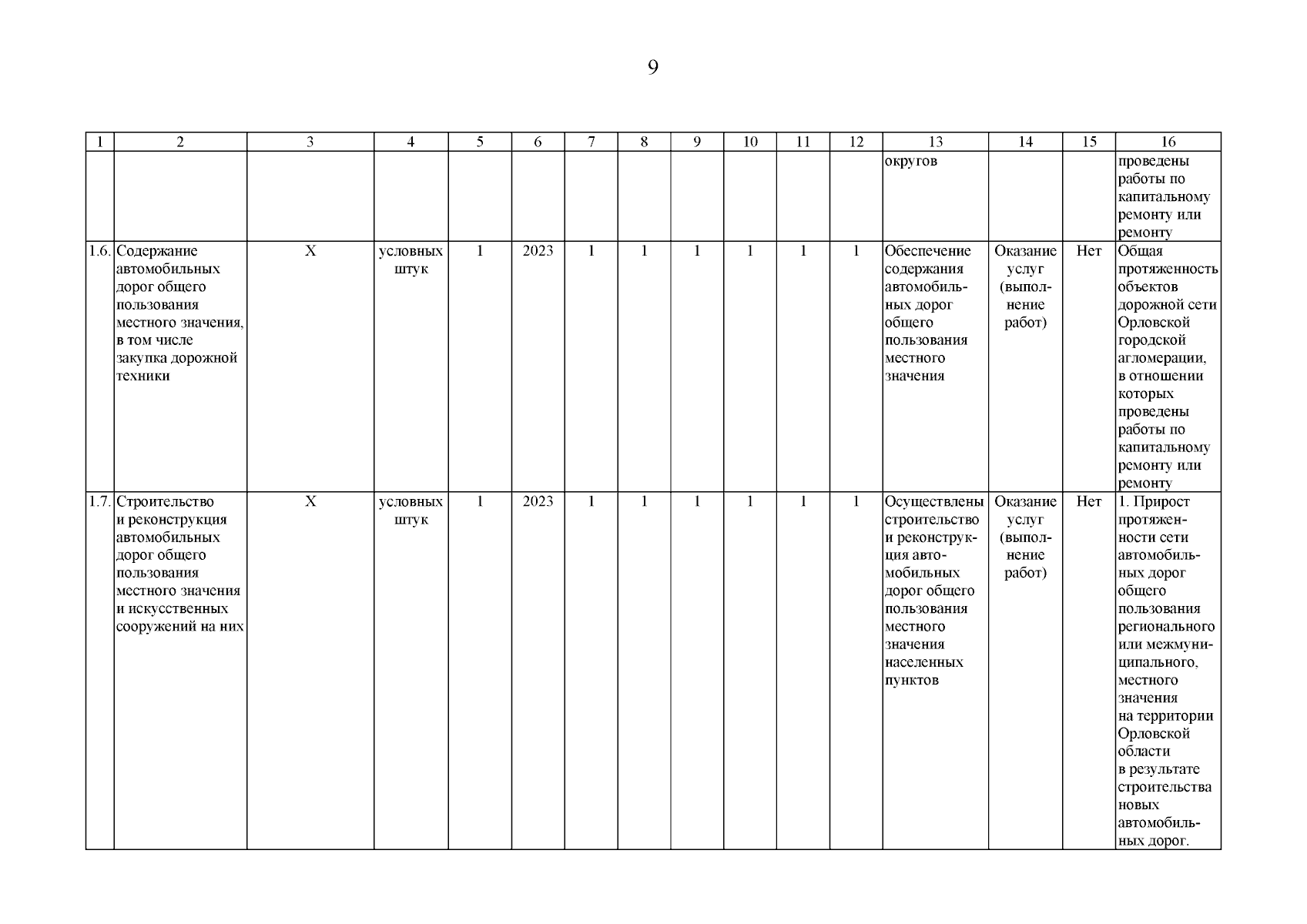 9

| 1 | 2 | 3 | 4 | 5 | 6 | 7 | 8 | 9 | 10 | 11 | 12 | 13 | 14 | 15 | 16 |
|---|---|---|---|---|---|---|---|---|---|---|---|---|---|---|---|
| | | | | | | | | | | | | округов | | | проведены работы по капитальному ремонту или ремонту |
| 1.6. | Содержание автомобильных дорог общего пользования местного значения, в том числе закупка дорожной техники | Х | условных штук | 1 | 2023 | 1 | 1 | 1 | 1 | 1 | 1 | Обеспечение содержания автомобильных дорог общего пользования местного значения | Оказание услуг (выполнение работ) | Нет | Общая протяженность объектов дорожной сети Орловской городской агломерации, в отношении которых проведены работы по капитальному ремонту или ремонту |
| 1.7. | Строительство и реконструкция автомобильных дорог общего пользования местного значения и искусственных сооружений на них | Х | условных штук | 1 | 2023 | 1 | 1 | 1 | 1 | 1 | 1 | Осуществлены строительство и реконструкция автомобильных дорог общего пользования местного значения населенных пунктов | Оказание услуг (выполнение работ) | Нет | 1. Прирост протяженности сети автомобильных дорог общего пользования регионального или межмуниципального, местного значения на территории Орловской области в результате строительства новых автомобильных дорог. |